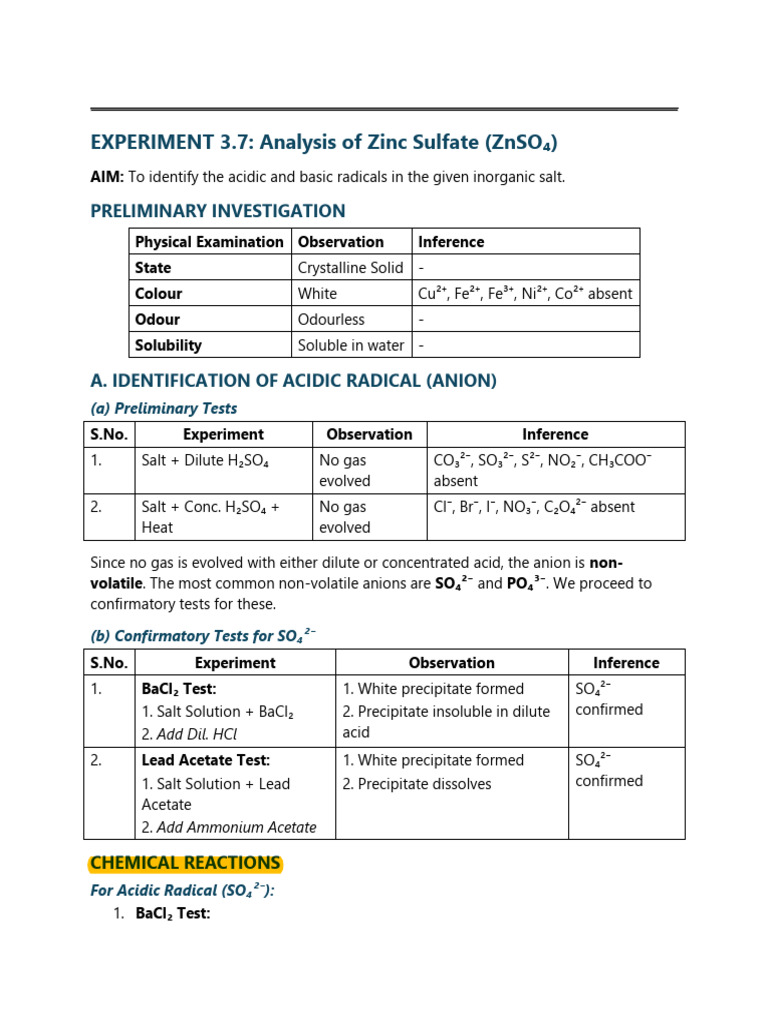 EXPERIMENT 3.7: Analysis of Zinc Sulfate ($ZnSO_4$)

AIM: To identify the acidic and basic radicals in the given inorganic salt.

PRELIMINARY INVESTIGATION

| Physical Examination | Observation | Inference |
|---|---|---|
| State | Crystalline Solid | - |
| Colour | White | $Cu^{2+}$, $Fe^{2+}$, $Fe^{3+}$, $Ni^{2+}$, $Co^{2+}$ absent |
| Odour | Odourless | - |
| Solubility | Soluble in water | - |

A. IDENTIFICATION OF ACIDIC RADICAL (ANION)

(a) Preliminary Tests

| S.No. | Experiment | Observation | Inference |
|---|---|---|---|
| 1. | Salt + Dilute $H_2SO_4$ | No gas evolved | $CO_3^{2-}$, $SO_3^{2-}$, $S^{2-}$, $NO_2^-$, $CH_3COO^-$ absent |
| 2. | Salt + Conc. $H_2SO_4$ + Heat | No gas evolved | $Cl^-$, $Br^-$, $I^-$, $NO_3^-$, $C_2O_4^{2-}$ absent |

Since no gas is evolved with either dilute or concentrated acid, the anion is non-volatile. The most common non-volatile anions are $SO_4^{2-}$ and $PO_4^{3-}$. We proceed to confirmatory tests for these.

(b) Confirmatory Tests for $SO_4^{2-}$

| S.No. | Experiment | Observation | Inference |
|---|---|---|---|
| 1. | $BaCl_2$ Test: 1. Salt Solution + $BaCl_2$ 2. Add Dil. HCl | 1. White precipitate formed 2. Precipitate insoluble in dilute acid | $SO_4^{2-}$ confirmed |
| 2. | Lead Acetate Test: 1. Salt Solution + Lead Acetate 2. Add Ammonium Acetate | 1. White precipitate formed 2. Precipitate dissolves | $SO_4^{2-}$ confirmed |

CHEMICAL REACTIONS

For Acidic Radical ($SO_4^{2-}$):

1. $BaCl_2$ Test: